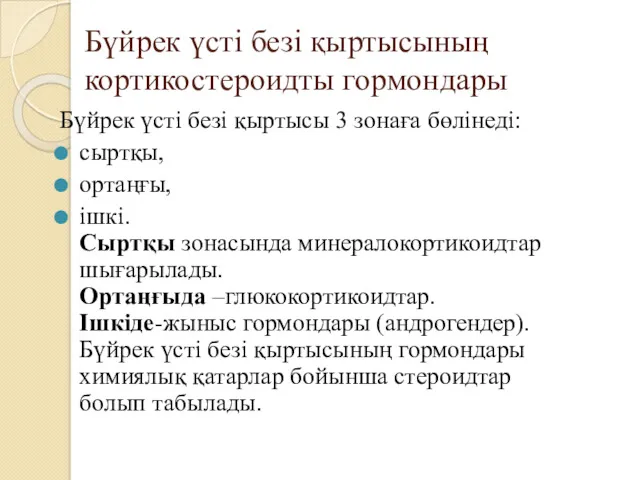 Бүйрек үсті безі қыртысының кортикостероидты гормондары

Бүйрек үсті безі қыртысы 3 зонаға бөлінеді:

сыртқы,

ортаңғы,

ішкі.
Сыртқы зонасында минералокортикоидтар шығарылады.
Ортаңғыда –глюкокортикоидтар.
Ішкіде-жыныс гормондары (андрогендер).
Бүйрек үсті безі қыртысының гормондары химиялық қатарлар бойынша стероидтар болып табылады.